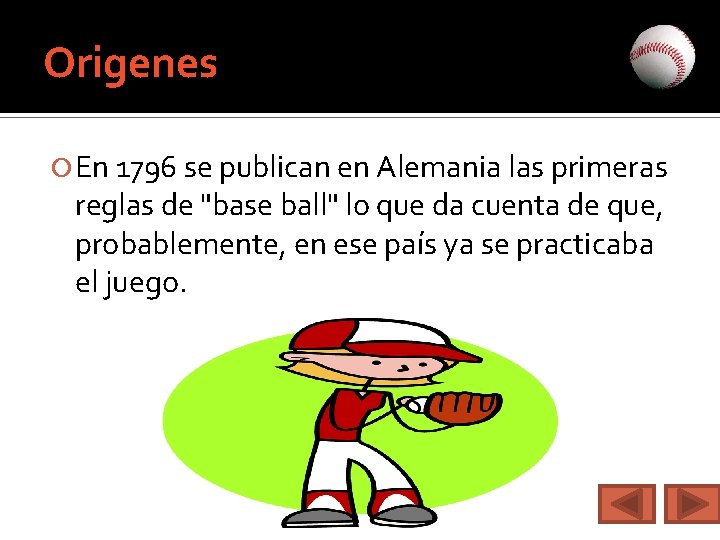 Origenes

En 1796 se publican en Alemania las primeras reglas de "base ball" lo que da cuenta de que, probablemente, en ese país ya se practicaba el juego.